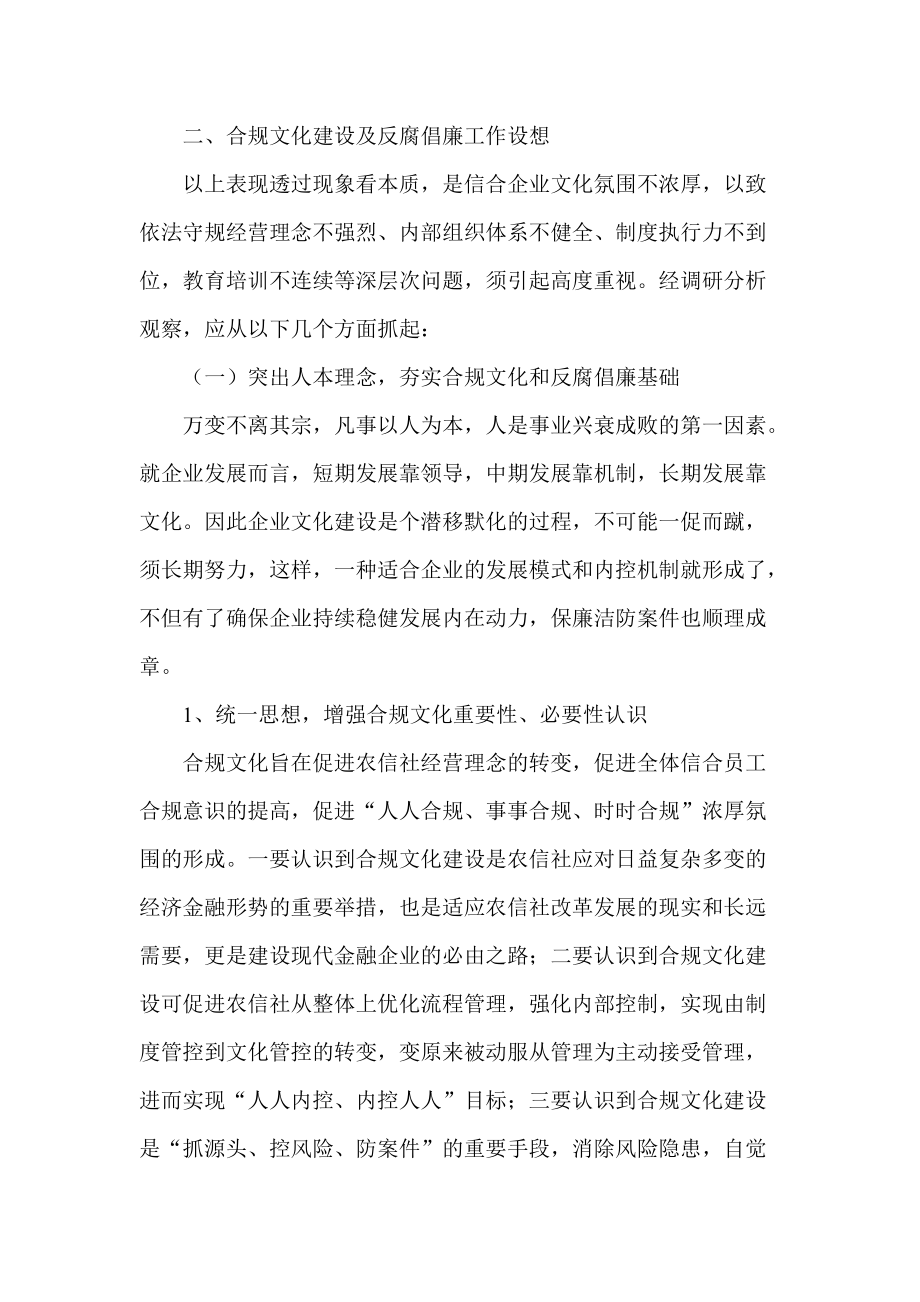 二、合规文化建设及反腐倡廉工作设想

以上表现透过现象看本质，是信合企业文化氛围不浓厚，以致依法守规经营理念不强烈、内部组织体系不健全、制度执行力不到位，教育培训不连续等深层次问题，须引起高度重视。经调研分析观察，应从以下几个方面抓起：

（一）突出人本理念，夯实合规文化和反腐倡廉基础

万变不离其宗，凡事以人为本，人是事业兴衰成败的第一因素。就企业发展而言，短期发展靠领导，中期发展靠机制，长期发展靠文化。因此企业文化建设是个潜移默化的过程，不可能一促而蹴，须长期努力，这样，一种适合企业的发展模式和内控机制就形成了，不但有了确保企业持续稳健发展内在动力，保廉洁防案件也顺理成章。

1、统一思想，增强合规文化重要性、必要性认识

合规文化旨在促进农信社经营理念的转变，促进全体信合员工合规意识的提高，促进“人人合规、事事合规、时时合规”浓厚氛围的形成。一要认识到合规文化建设是农信社应对日益复杂多变的经济金融形势的重要举措，也是适应农信社改革发展的现实和长远需要，更是建设现代金融企业的必由之路；二要认识到合规文化建设可促进农信社从整体上优化流程管理，强化内部控制，实现由制度管控到文化管控的转变，变原来被动服从管理为主动接受管理，进而实现“人人内控、内控人人”目标；三要认识到合规文化建设是“抓源头、控风险、防案件”的重要手段，消除风险隐患，自觉